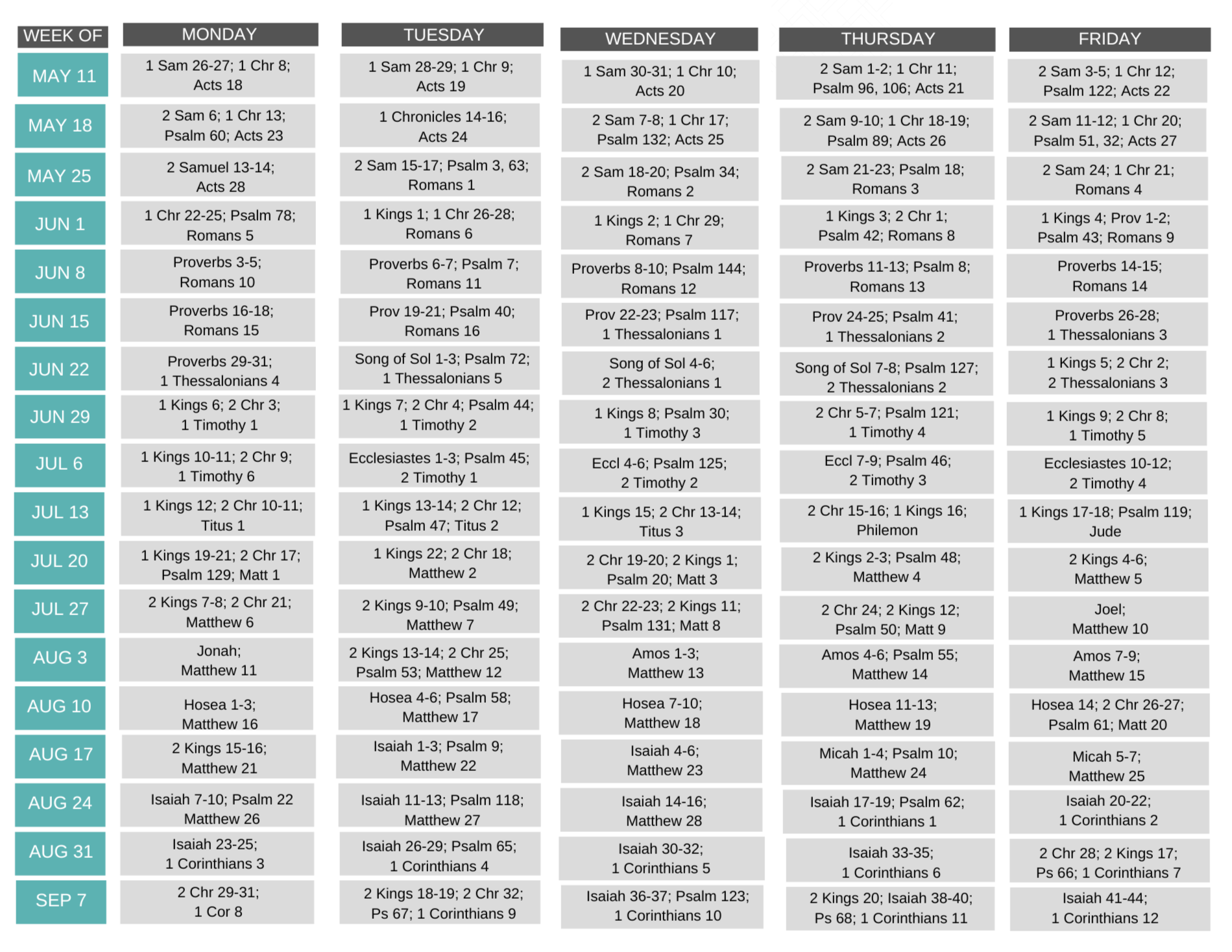 | WEEK OF | MONDAY | TUESDAY | WEDNESDAY | THURSDAY | FRIDAY |
|---|---|---|---|---|---|
| MAY 11 | 1 Sam 26-27; 1 Chr 8; Acts 18 | 1 Sam 28-29; 1 Chr 9; Acts 19 | 1 Sam 30-31; 1 Chr 10; Acts 20 | 2 Sam 1-2; 1 Chr 11; Psalm 96, 106; Acts 21 | 2 Sam 3-5; 1 Chr 12; Psalm 122; Acts 22 |
| MAY 18 | 2 Sam 6; 1 Chr 13; Psalm 60; Acts 23 | 1 Chronicles 14-16; Acts 24 | 2 Sam 7-8; 1 Chr 17; Psalm 132; Acts 25 | 2 Sam 9-10; 1 Chr 18-19; Psalm 89; Acts 26 | 2 Sam 11-12; 1 Chr 20; Psalm 51, 32; Acts 27 |
| MAY 25 | 2 Samuel 13-14; Acts 28 | 2 Sam 15-17; Psalm 3, 63; Romans 1 | 2 Sam 18-20; Psalm 34; Romans 2 | 2 Sam 21-23; Psalm 18; Romans 3 | 2 Sam 24; 1 Chr 21; Romans 4 |
| JUN 1 | 1 Chr 22-25; Psalm 78; Romans 5 | 1 Kings 1; 1 Chr 26-28; Romans 6 | 1 Kings 2; 1 Chr 29; Romans 7 | 1 Kings 3; 2 Chr 1; Psalm 42; Romans 8 | 1 Kings 4; Prov 1-2; Psalm 43; Romans 9 |
| JUN 8 | Proverbs 3-5; Romans 10 | Proverbs 6-7; Psalm 7; Romans 11 | Proverbs 8-10; Psalm 144; Romans 12 | Proverbs 11-13; Psalm 8; Romans 13 | Proverbs 14-15; Romans 14 |
| JUN 15 | Proverbs 16-18; Romans 15 | Prov 19-21; Psalm 40; Romans 16 | Prov 22-23; Psalm 117; 1 Thessalonians 1 | Prov 24-25; Psalm 41; 1 Thessalonians 2 | Proverbs 26-28; 1 Thessalonians 3 |
| JUN 22 | Proverbs 29-31; 1 Thessalonians 4 | Song of Sol 1-3; Psalm 72; 1 Thessalonians 5 | Song of Sol 4-6; 2 Thessalonians 1 | Song of Sol 7-8; Psalm 127; 2 Thessalonians 2 | 1 Kings 5; 2 Chr 2; 2 Thessalonians 3 |
| JUN 29 | 1 Kings 6; 2 Chr 3; 1 Timothy 1 | 1 Kings 7; 2 Chr 4; Psalm 44; 1 Timothy 2 | 1 Kings 8; Psalm 30; 1 Timothy 3 | 2 Chr 5-7; Psalm 121; 1 Timothy 4 | 1 Kings 9; 2 Chr 8; 1 Timothy 5 |
| JUL 6 | 1 Kings 10-11; 2 Chr 9; 1 Timothy 6 | Ecclesiastes 1-3; Psalm 45; 2 Timothy 1 | Eccl 4-6; Psalm 125; 2 Timothy 2 | Eccl 7-9; Psalm 46; 2 Timothy 3 | Ecclesiastes 10-12; 2 Timothy 4 |
| JUL 13 | 1 Kings 12; 2 Chr 10-11; Titus 1 | 1 Kings 13-14; 2 Chr 12; Psalm 47; Titus 2 | 1 Kings 15; 2 Chr 13-14; Titus 3 | 2 Chr 15-16; 1 Kings 16; Philemon | 1 Kings 17-18; Psalm 119; Jude |
| JUL 20 | 1 Kings 19-21; 2 Chr 17; Psalm 129; Matt 1 | 1 Kings 22; 2 Chr 18; Matthew 2 | 2 Chr 19-20; 2 Kings 1; Psalm 20; Matt 3 | 2 Kings 2-3; Psalm 48; Matthew 4 | 2 Kings 4-6; Matthew 5 |
| JUL 27 | 2 Kings 7-8; 2 Chr 21; Matthew 6 | 2 Kings 9-10; Psalm 49; Matthew 7 | 2 Chr 22-23; 2 Kings 11; Psalm 131; Matt 8 | 2 Chr 24; 2 Kings 12; Psalm 50; Matt 9 | Joel; Matthew 10 |
| AUG 3 | Jonah; Matthew 11 | 2 Kings 13-14; 2 Chr 25; Psalm 53; Matthew 12 | Amos 1-3; Matthew 13 | Amos 4-6; Psalm 55; Matthew 14 | Amos 7-9; Matthew 15 |
| AUG 10 | Hosea 1-3; Matthew 16 | Hosea 4-6; Psalm 58; Matthew 17 | Hosea 7-10; Matthew 18 | Hosea 11-13; Matthew 19 | Hosea 14; 2 Chr 26-27; Psalm 61; Matt 20 |
| AUG 17 | 2 Kings 15-16; Matthew 21 | Isaiah 1-3; Psalm 9; Matthew 22 | Isaiah 4-6; Matthew 23 | Micah 1-4; Psalm 10; Matthew 24 | Micah 5-7; Matthew 25 |
| AUG 24 | Isaiah 7-10; Psalm 22 Matthew 26 | Isaiah 11-13; Psalm 118; Matthew 27 | Isaiah 14-16; Matthew 28 | Isaiah 17-19; Psalm 62; 1 Corinthians 1 | Isaiah 20-22; 1 Corinthians 2 |
| AUG 31 | Isaiah 23-25; 1 Corinthians 3 | Isaiah 26-29; Psalm 65; 1 Corinthians 4 | Isaiah 30-32; 1 Corinthians 5 | Isaiah 33-35; 1 Corinthians 6 | 2 Chr 28; 2 Kings 17; Ps 66; 1 Corinthians 7 |
| SEP 7 | 2 Chr 29-31; 1 Cor 8 | 2 Kings 18-19; 2 Chr 32; Ps 67; 1 Corinthians 9 | Isaiah 36-37; Psalm 123; 1 Corinthians 10 | 2 Kings 20; Isaiah 38-40; Ps 68; 1 Corinthians 11 | Isaiah 41-44; 1 Corinthians 12 |